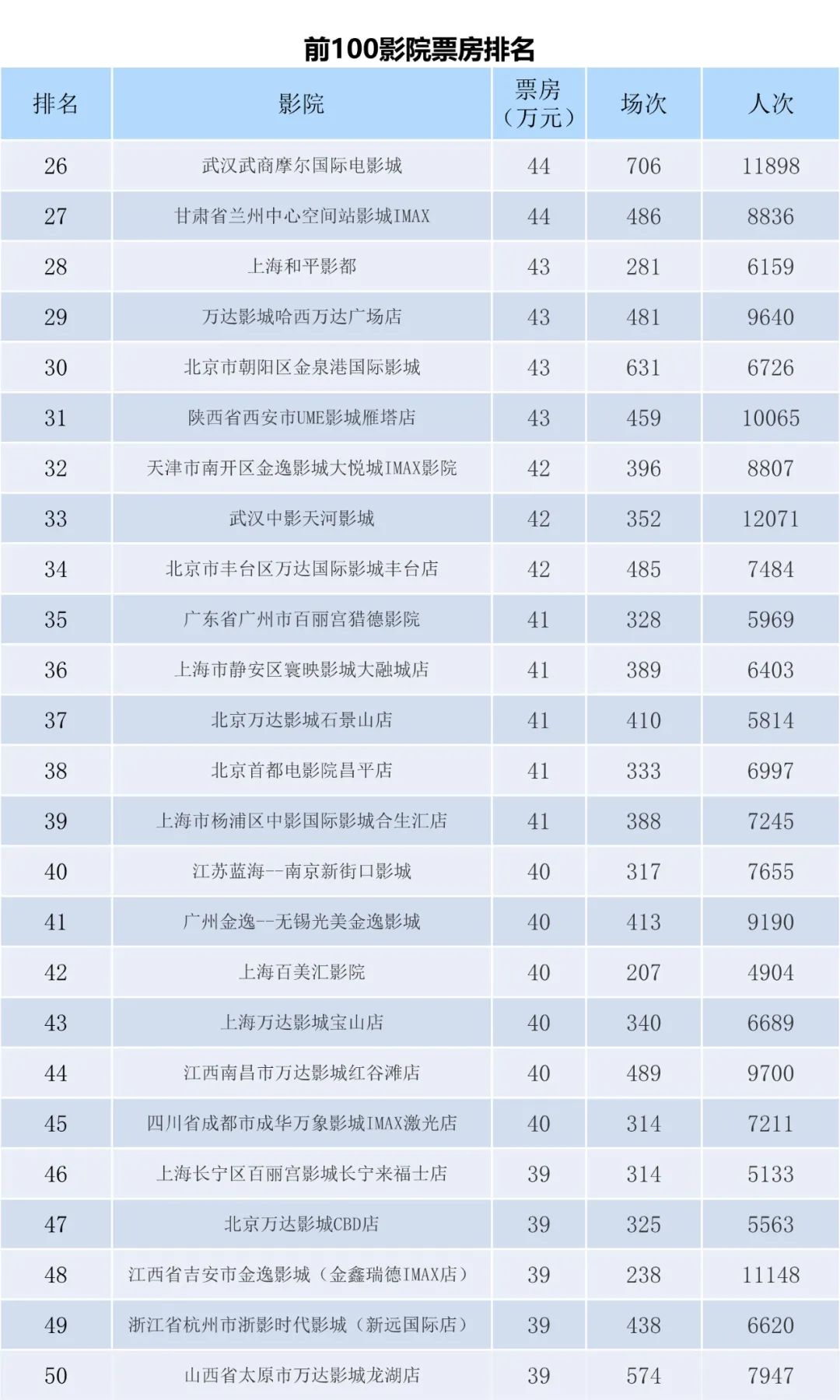 前100影院票房排名

| 排名 | 影院 | 票房（万元） | 场次 | 人次 |
|---|---|---|---|---|
| 26 | 武汉武商摩尔国际电影城 | 44 | 706 | 11898 |
| 27 | 甘肃省兰州中心空间站影城IMAX | 44 | 486 | 8836 |
| 28 | 上海和平影都 | 43 | 281 | 6159 |
| 29 | 万达影城哈西万达广场店 | 43 | 481 | 9640 |
| 30 | 北京市朝阳区金泉港国际影城 | 43 | 631 | 6726 |
| 31 | 陕西省西安市UME影城雁塔店 | 43 | 459 | 10065 |
| 32 | 天津市南开区金逸影城大悦城IMAX影院 | 42 | 396 | 8807 |
| 33 | 武汉中影天河影城 | 42 | 352 | 12071 |
| 34 | 北京市丰台区万达国际影城丰台店 | 42 | 485 | 7484 |
| 35 | 广东省广州市百丽宫猎德影院 | 41 | 328 | 5969 |
| 36 | 上海市静安区寰映影城大融城店 | 41 | 389 | 6403 |
| 37 | 北京万达影城石景山店 | 41 | 410 | 5814 |
| 38 | 北京首都电影院昌平店 | 41 | 333 | 6997 |
| 39 | 上海市杨浦区中影国际影城合生汇店 | 41 | 388 | 7245 |
| 40 | 江苏蓝海--南京新街口影城 | 40 | 317 | 7655 |
| 41 | 广州金逸--无锡光美金逸影城 | 40 | 413 | 9190 |
| 42 | 上海百美汇影院 | 40 | 207 | 4904 |
| 43 | 上海万达影城宝山店 | 40 | 340 | 6689 |
| 44 | 江西南昌市万达影城红谷滩店 | 40 | 489 | 9700 |
| 45 | 四川省成都市成华万象影城IMAX激光店 | 40 | 314 | 7211 |
| 46 | 上海长宁区百丽宫影城长宁来福士店 | 39 | 314 | 5133 |
| 47 | 北京万达影城CBD店 | 39 | 325 | 5563 |
| 48 | 江西省吉安市金逸影城（金鑫瑞德IMAX店） | 39 | 238 | 11148 |
| 49 | 浙江省杭州市浙影时代影城（新远国际店） | 39 | 438 | 6620 |
| 50 | 山西省太原市万达影城龙湖店 | 39 | 574 | 7947 |